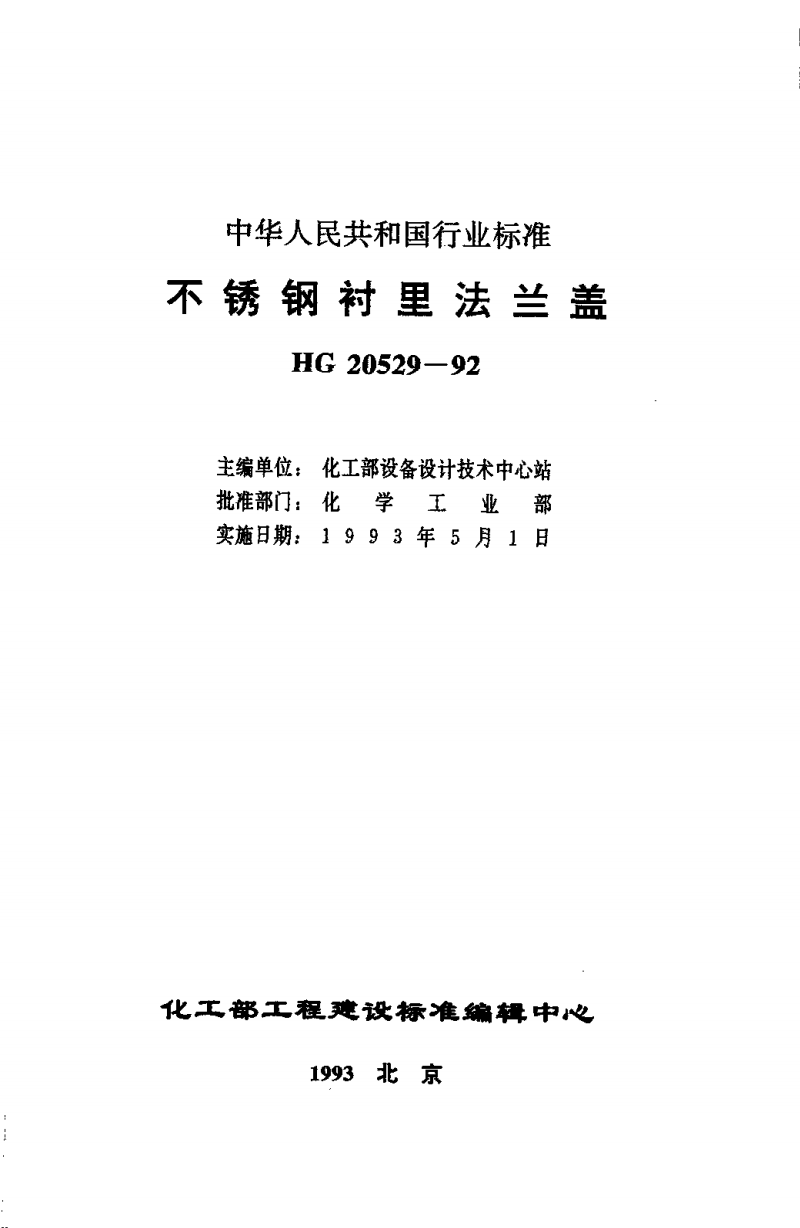 中华人民共和国行业标准

不锈钢衬里法兰盖

HG 20529—92

主编单位：化工部设备设计技术中心站
批准部门：化学工业部
实施日期：1993年5月1日

化工部工程建设标准编辑中心

1993 北京